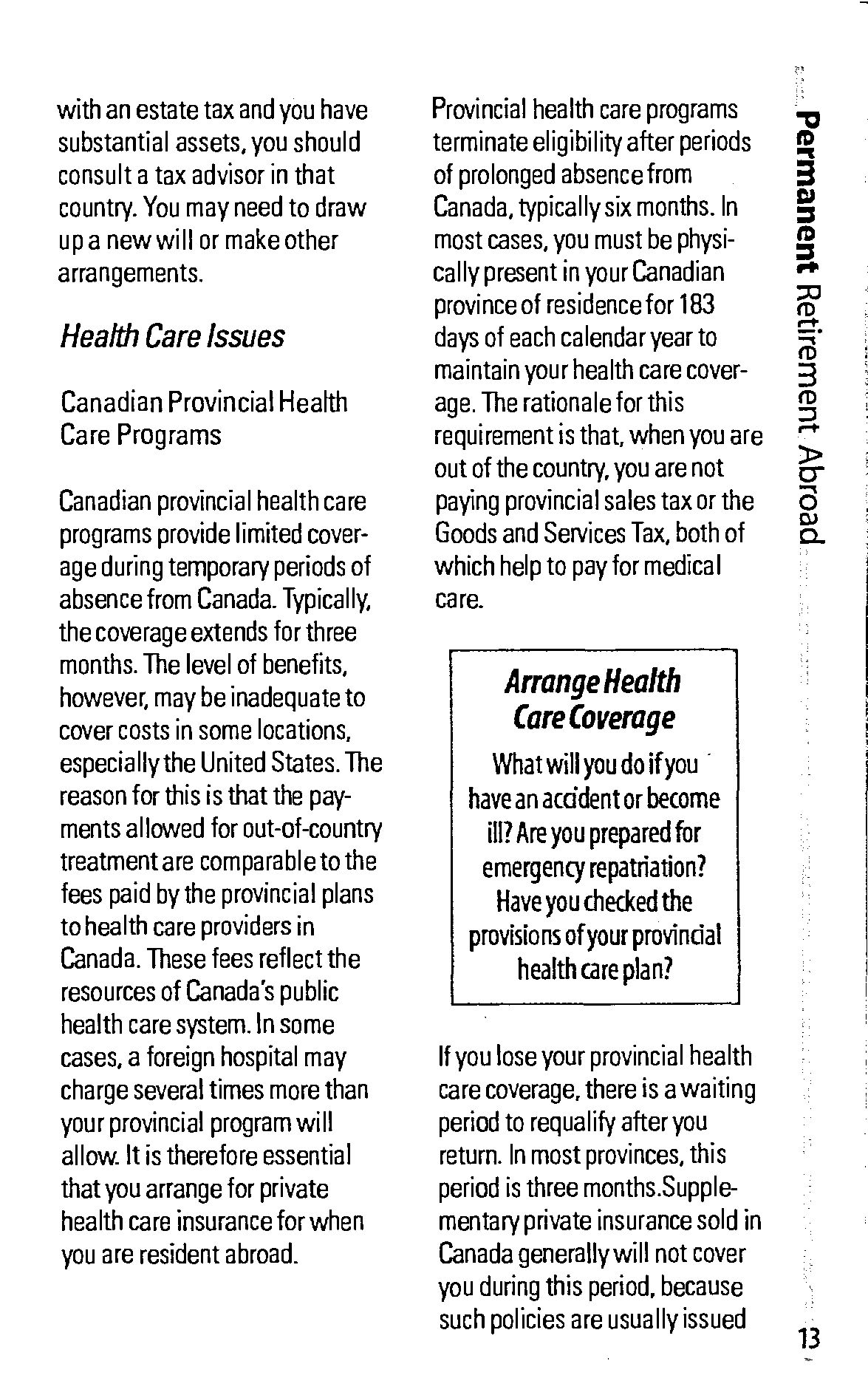 with an estate tax and you have substantial assets, you should consult a tax advisor in that country. You may need to draw up a new will or make other arrangements.

Health Care Issues

Canadian Provincial Health Care Programs

Canadian provincial health care programs provide limited coverage during temporary periods of absence from Canada. Typically, the coverage extends for three months. The level of benefits, however, may be inadequate to cover costs in some locations, especially the United States. The reason for this is that the payments allowed for out-of-country treatment are comparable to the fees paid by the provincial plans to health care providers in Canada. These fees reflect the resources of Canada's public health care system. In some cases, a foreign hospital may charge several times more than your provincial program will allow. It is therefore essential that you arrange for private health care insurance for when you are resident abroad.

Provincial health care programs terminate eligibility after periods of prolonged absence from Canada, typically six months. In most cases, you must be physically present in your Canadian province of residence for 183 days of each calendar year to maintain your health care coverage. The rationale for this requirement is that, when you are out of the country, you are not paying provincial sales tax or the Goods and Services Tax, both of which help to pay for medical care.

Arrange Health Care Coverage

What will you do if you have an accident or become ill? Are you prepared for emergency repatriation? Have you checked the provisions of your provincial health care plan?

If you lose your provincial health care coverage, there is a waiting period to requalify after you return. In most provinces, this period is three months.Supplementary private insurance sold in Canada generally will not cover you during this period, because such policies are usually issued

Permanent Retirement Abroad

13